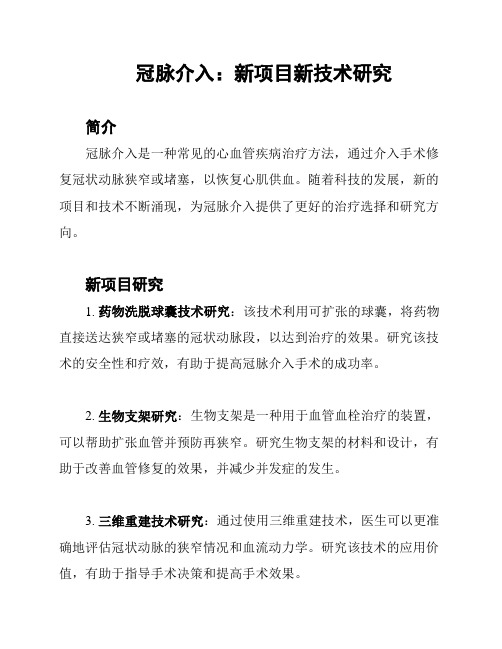 冠脉介入：新项目新技术研究

简介

冠脉介入是一种常见的心血管疾病治疗方法，通过介入手术修复冠状动脉狭窄或堵塞，以恢复心肌供血。随着科技的发展，新的项目和技术不断涌现，为冠脉介入提供了更好的治疗选择和研究方向。

新项目研究

1. 药物洗脱球囊技术研究：该技术利用可扩张的球囊，将药物直接送达狭窄或堵塞的冠状动脉段，以达到治疗的效果。研究该技术的安全性和疗效，有助于提高冠脉介入手术的成功率。

2. 生物支架研究：生物支架是一种用于血管血栓治疗的装置，可以帮助扩张血管并预防再狭窄。研究生物支架的材料和设计，有助于改善血管修复的效果，并减少并发症的发生。

3. 三维重建技术研究：通过使用三维重建技术，医生可以更准确地评估冠状动脉的狭窄情况和血流动力学。研究该技术的应用价值，有助于指导手术决策和提高手术效果。